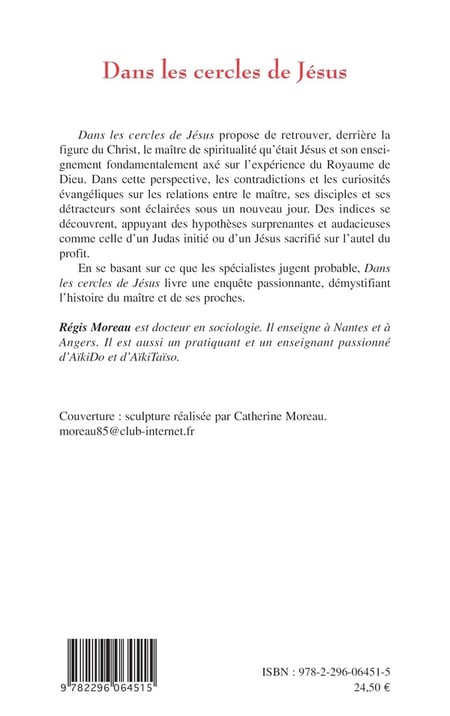 Dans les cercles de Jésus

Dans les cercles de Jésus propose de retrouver, derrière la figure du Christ, le maître de spiritualité qu'était Jésus et son enseignement fondamentalement axé sur l'expérience du Royaume de Dieu. Dans cette perspective, les contradictions et les curiosités évangéliques sur les relations entre le maître, ses disciples et ses détracteurs sont éclairées sous un nouveau jour. Des indices se découvrent, appuyant des hypothèses surprenantes et audacieuses comme celle d'un Judas initié ou d'un Jésus sacrifié sur l'autel du profit.

En se basant sur ce que les spécialistes jugent probable, Dans les cercles de Jésus livre une enquête passionnante, démystifiant l'histoire du maître et de ses proches.

Régis Moreau est docteur en sociologie. Il enseigne à Nantes et à Angers. Il est aussi un pratiquant et un enseignant passionné d'AïkiDo et d'AïkiTaïso.

Couverture : sculpture réalisée par Catherine Moreau.
moreau85@club-internet.fr

9 782296 064515

ISBN : 978-2-296-06451-5
24,50 €